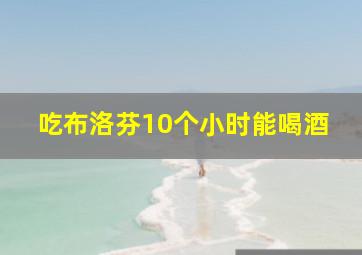 吃布洛芬10个小时能喝酒